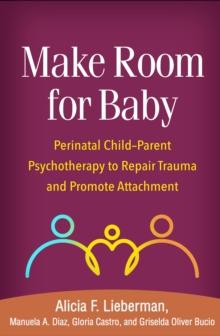 Make Room for Baby

Perinatal Child–Parent Psychotherapy to Repair Trauma and Promote Attachment

Alicia F. Lieberman,
Manuela A. Diaz, Gloria Castro, and Griselda Oliver Bucio